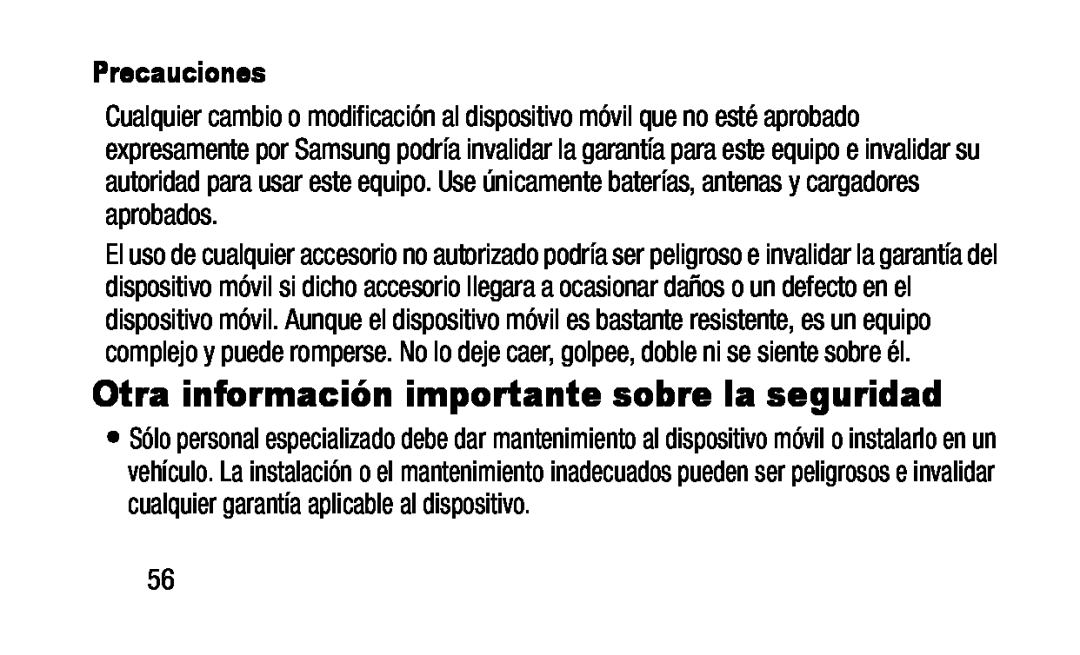 Precauciones

Cualquier cambio o modificación al dispositivo móvil que no esté aprobado expresamente por Samsung podría invalidar la garantía para este equipo e invalidar su autoridad para usar este equipo. Use únicamente baterías, antenas y cargadores aprobados.

El uso de cualquier accesorio no autorizado podría ser peligroso e invalidar la garantía del dispositivo móvil si dicho accesorio llegara a ocasionar daños o un defecto en el dispositivo móvil. Aunque el dispositivo móvil es bastante resistente, es un equipo complejo y puede romperse. No lo deje caer, golpee, doble ni se siente sobre él.

Otra información importante sobre la seguridad

• Sólo personal especializado debe dar mantenimiento al dispositivo móvil o instalarlo en un vehículo. La instalación o el mantenimiento inadecuados pueden ser peligrosos e invalidar cualquier garantía aplicable al dispositivo.

56